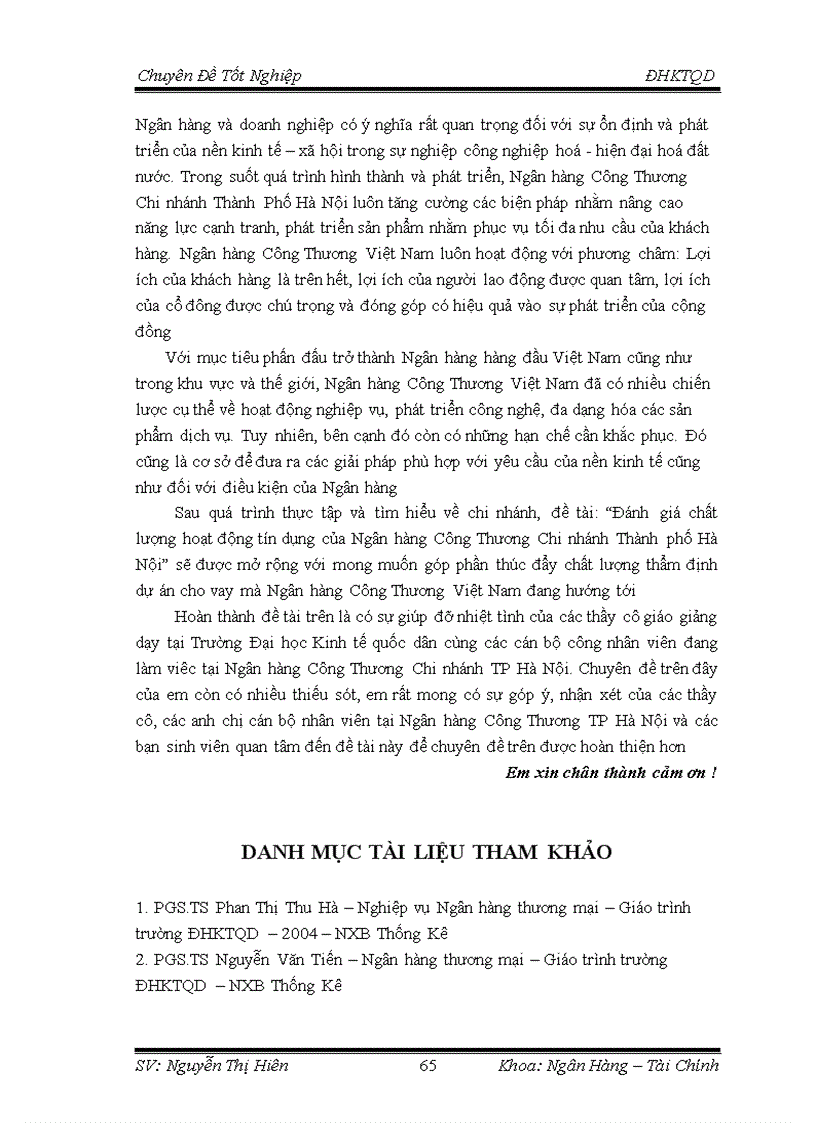 Chuyên Đề Tốt Nghiệp ĐHKTQD

Ngân hàng và doanh nghiệp có ý nghĩa rất quan trọng đối với sự ổn định và phát triển của nền kinh tế – xã hội trong sự nghiệp công nghiệp hoá - hiện đại hoá đất nước. Trong suốt quá trình hình thành và phát triển, Ngân hàng Công Thương Chi nhánh Thành Phố Hà Nội luôn tăng cường các biện pháp nhằm nâng cao năng lực cạnh tranh, phát triển sản phẩm nhằm phục vụ tối đa nhu cầu của khách hàng. Ngân hàng Công Thương Việt Nam luôn hoạt động với phương châm: Lợi ích của khách hàng là trên hết, lợi ích của người lao động được quan tâm, lợi ích của cổ đông được chú trọng và đóng góp có hiệu quả vào sự phát triển của cộng đồng

Với mục tiêu phấn đấu trở thành Ngân hàng hàng đầu Việt Nam cũng như trong khu vực và thế giới, Ngân hàng Công Thương Việt Nam đã có nhiều chiến lược cụ thể về hoạt động nghiệp vụ, phát triển công nghệ, đa dạng hóa các sản phẩm dịch vụ. Tuy nhiên, bên cạnh đó còn có những hạn chế cần khắc phục. Đó cũng là cơ sở để đưa ra các giải pháp phù hợp với yêu cầu của nền kinh tế cũng như đối với điều kiện của Ngân hàng

Sau quá trình thực tập và tìm hiểu về chi nhánh, đề tài: “Đánh giá chất lượng hoạt động tín dụng của Ngân hàng Công Thương Chi nhánh Thành phố Hà Nội” sẽ được mở rộng với mong muốn góp phần thúc đẩy chất lượng thẩm định dự án cho vay mà Ngân hàng Công Thương Việt Nam đang hướng tới

Hoàn thành đề tài trên là có sự giúp đỡ nhiệt tình của các thầy cô giáo giảng dạy tại Trường Đại học Kinh tế quốc dân cùng các cán bộ công nhân viên đang làm việc tại Ngân hàng Công Thương Chi nhánh TP Hà Nội. Chuyên đề trên đây của em còn có nhiều thiếu sót, em rất mong có sự góp ý, nhận xét của các thầy cô, các anh chị cán bộ nhân viên tại Ngân hàng Công Thương TP Hà Nội và các bạn sinh viên quan tâm đến đề tài này để chuyên đề trên được hoàn thiện hơn

Em xin chân thành cảm ơn !

DANH MỤC TÀI LIỆU THAM KHẢO

1. PGS.TS Phan Thị Thu Hà – Nghiệp vụ Ngân hàng thương mại – Giáo trình trường ĐHKTQD – 2004 – NXB Thống Kê
2. PGS.TS Nguyễn Văn Tiến – Ngân hàng thương mại – Giáo trình trường ĐHKTQD – NXB Thống Kê

SV: Nguyễn Thị Hiên 65 Khoa: Ngân Hàng – Tài Chính